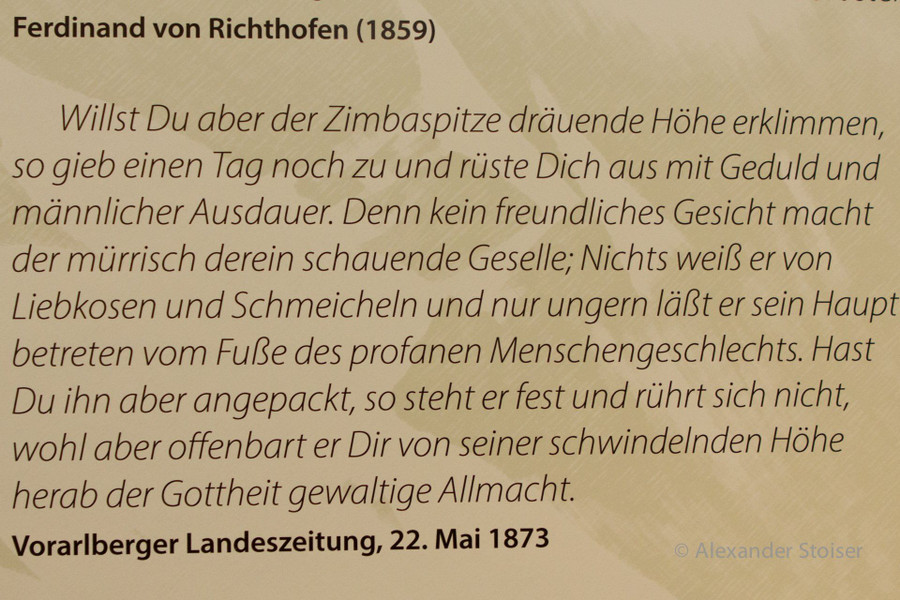 Ferdinand von Richthofen (1859)

Willst Du aber der Zimbaspitze dräuende Höhe erklimmen, so gieb einen Tag noch zu und rüste Dich aus mit Geduld und männlicher Ausdauer. Denn kein freundliches Gesicht macht der mürrisch derein schauende Geselle; Nichts weiß er von Liebkosen und Schmeicheln und nur ungern läßt er sein Haupt betreten vom Fuße des profanen Menschengeschlechts. Hast Du ihn aber angepackt, so steht er fest und rührt sich nicht, wohl aber offenbart er Dir von seiner schwindelnden Höhe herab der Gottheit gewaltige Allmacht.

Vorarlberger Landeszeitung, 22. Mai 1873

© Alexander Stoiser